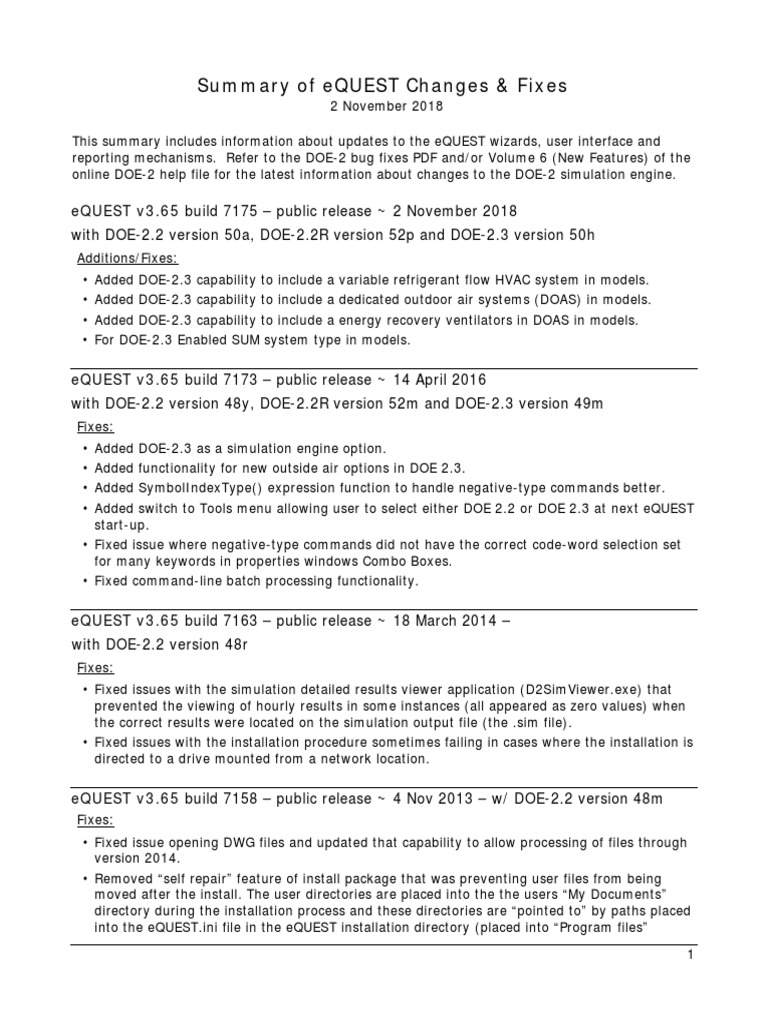 Summary of eQUEST Changes & Fixes
2 November 2018

This summary includes information about updates to the eQUEST wizards, user interface and reporting mechanisms. Refer to the DOE-2 bug fixes PDF and/or Volume 6 (New Features) of the online DOE-2 help file for the latest information about changes to the DOE-2 simulation engine.

eQUEST v3.65 build 7175 – public release ~ 2 November 2018
with DOE-2.2 version 50a, DOE-2.2R version 52p and DOE-2.3 version 50h

Additions/Fixes:
• Added DOE-2.3 capability to include a variable refrigerant flow HVAC system in models.
• Added DOE-2.3 capability to include a dedicated outdoor air systems (DOAS) in models.
• Added DOE-2.3 capability to include a energy recovery ventilators in DOAS in models.
• For DOE-2.3 Enabled SUM system type in models.

eQUEST v3.65 build 7173 – public release ~ 14 April 2016
with DOE-2.2 version 48y, DOE-2.2R version 52m and DOE-2.3 version 49m

Fixes:
• Added DOE-2.3 as a simulation engine option.
• Added functionality for new outside air options in DOE 2.3.
• Added SymbolIndexType() expression function to handle negative-type commands better.
• Added switch to Tools menu allowing user to select either DOE 2.2 or DOE 2.3 at next eQUEST start-up.
• Fixed issue where negative-type commands did not have the correct code-word selection set for many keywords in properties windows Combo Boxes.
• Fixed command-line batch processing functionality.

eQUEST v3.65 build 7163 – public release ~ 18 March 2014 –
with DOE-2.2 version 48r

Fixes:
• Fixed issues with the simulation detailed results viewer application (D2SimViewer.exe) that prevented the viewing of hourly results in some instances (all appeared as zero values) when the correct results were located on the simulation output file (the .sim file).
• Fixed issues with the installation procedure sometimes failing in cases where the installation is directed to a drive mounted from a network location.

eQUEST v3.65 build 7158 – public release ~ 4 Nov 2013 – w/ DOE-2.2 version 48m

Fixes:
• Fixed issue opening DWG files and updated that capability to allow processing of files through version 2014.
• Removed "self repair" feature of install package that was preventing user files from being moved after the install. The user directories are placed into the the users "My Documents" directory during the installation process and these directories are "pointed to" by paths placed into the eQUEST.ini file in the eQUEST installation directory (placed into "Program files"

1